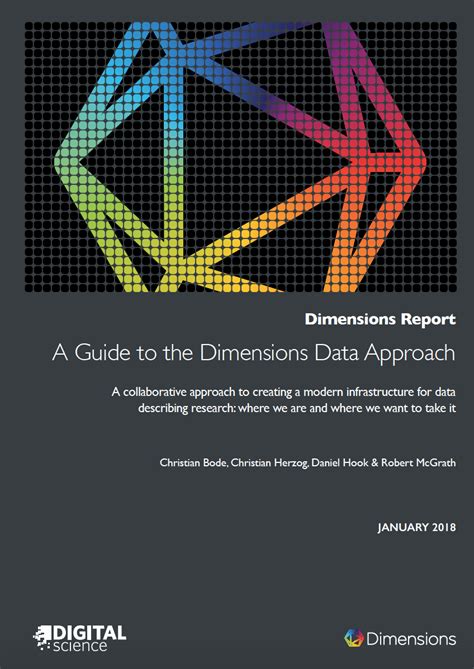 Dimensions Report

A Guide to the Dimensions Data Approach

A collaborative approach to creating a modern infrastructure for data describing research: where we are and where we want to take it

Christian Bode, Christian Herzog, Daniel Hook & Robert McGrath

JANUARY 2018

DIGITAL science

Dimensions